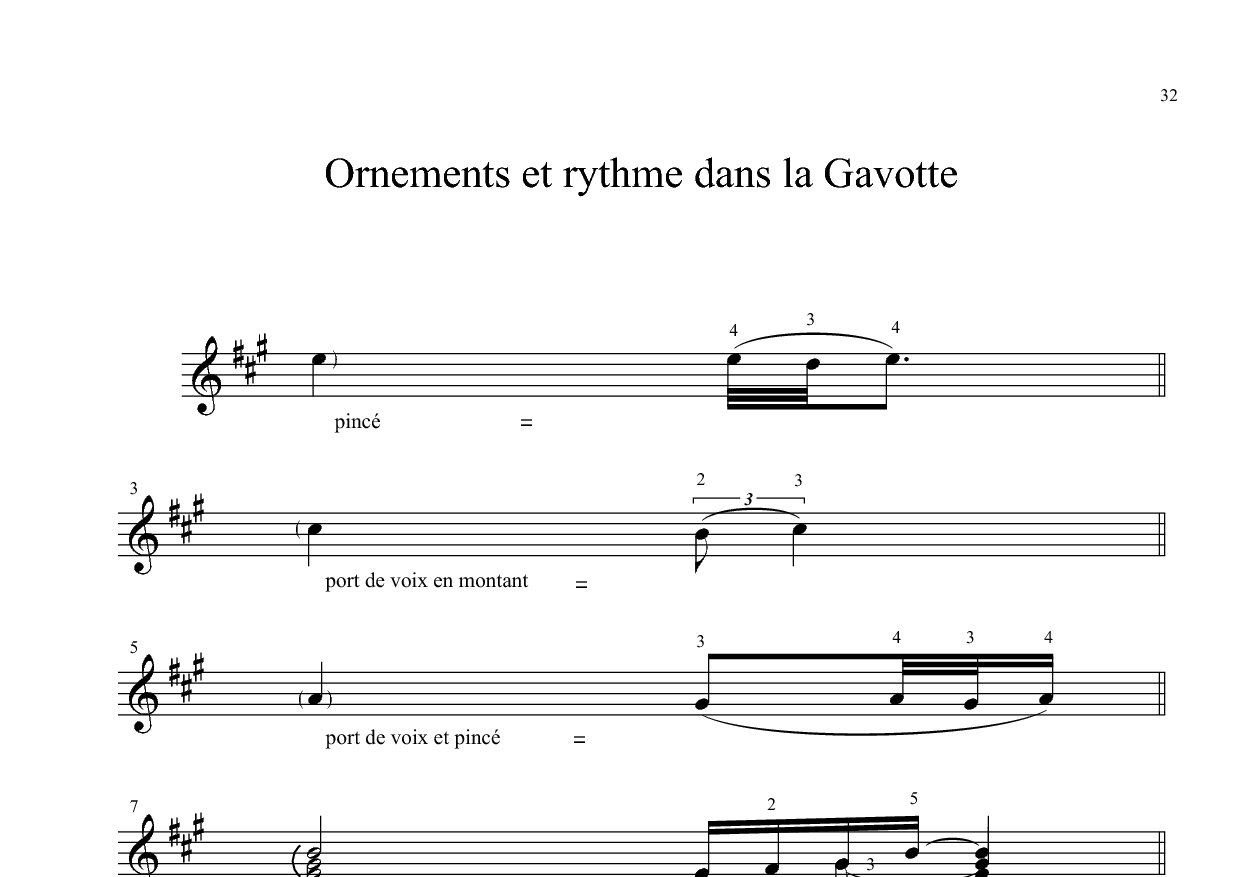 32

Ornements et rythme dans la Gavotte

4 3 4

pincé =

3

2 3 3

port de voix en montant =

5

3 4 3 4

port de voix et pincé =

7

2 5

3